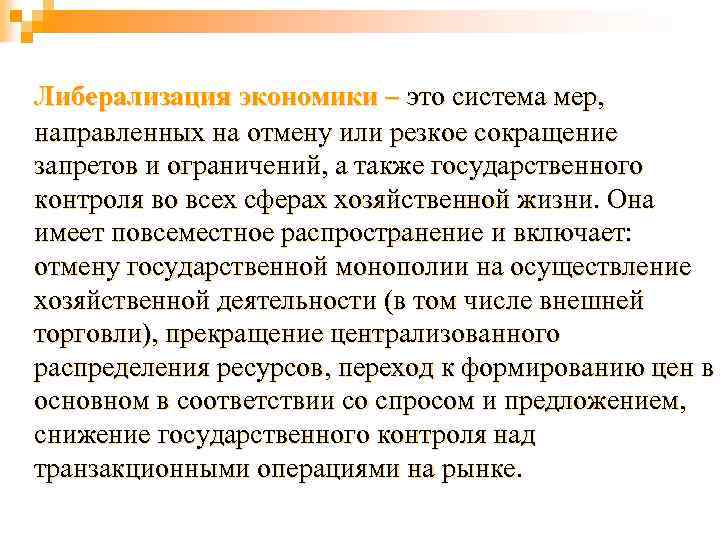 Либерализация экономики – это система мер, направленных на отмену или резкое сокращение запретов и ограничений, а также государственного контроля во всех сферах хозяйственной жизни. Она имеет повсеместное распространение и включает: отмену государственной монополии на осуществление хозяйственной деятельности (в том числе внешней торговли), прекращение централизованного распределения ресурсов, переход к формированию цен в основном в соответствии со спросом и предложением, снижение государственного контроля над транзакционными операциями на рынке.